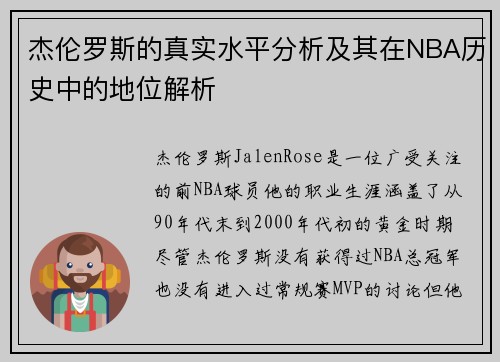 杰伦罗斯的真实水平分析及其在NBA历史中的地位解析

杰伦罗斯JalenRose是一位广受关注的前NBA球员他的职业生涯涵盖了从90年代末到2000年代初的黄金时期尽管杰伦罗斯没有获得过NBA总冠军也没有进入过常规赛MVP的讨论但他